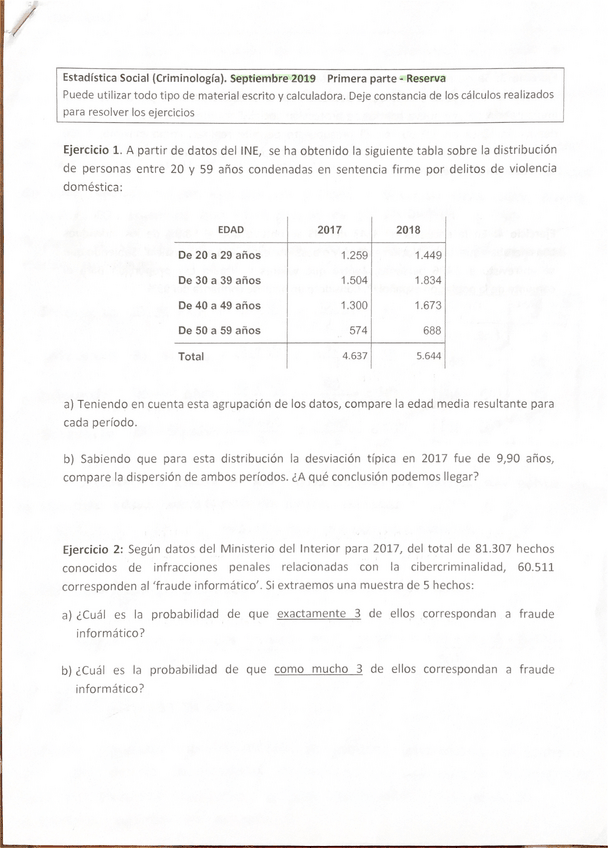 Estadística Social (Criminología). Septiembre 2019 Primera parte - Reserva
Puede utilizar todo tipo de material escrito y calculadora. Deje constancia de los cálculos realizados para resolver los ejercicios

Ejercicio 1. A partir de datos del INE, se ha obtenido la siguiente tabla sobre la distribución de personas entre 20 y 59 años condenadas en sentencia firme por delitos de violencia doméstica:

| EDAD | 2017 | 2018 |
|---|---|---|
| De 20 a 29 años | 1.259 | 1.449 |
| De 30 a 39 años | 1.504 | 1.834 |
| De 40 a 49 años | 1.300 | 1.673 |
| De 50 a 59 años | 574 | 688 |
| Total | 4.637 | 5.644 |

a) Teniendo en cuenta esta agrupación de los datos, compare la edad media resultante para cada período.

b) Sabiendo que para esta distribución la desviación típica en 2017 fue de 9,90 años, compare la dispersión de ambos períodos. ¿A qué conclusión podemos llegar?

Ejercicio 2: Según datos del Ministerio del Interior para 2017, del total de 81.307 hechos conocidos de infracciones penales relacionadas con la cibercriminalidad, 60.511 corresponden al 'fraude informático'. Si extraemos una muestra de 5 hechos:

a) ¿Cuál es la probabilidad de que exactamente 3 de ellos correspondan a fraude informático?

b) ¿Cuál es la probabilidad de que como mucho 3 de ellos correspondan a fraude informático?